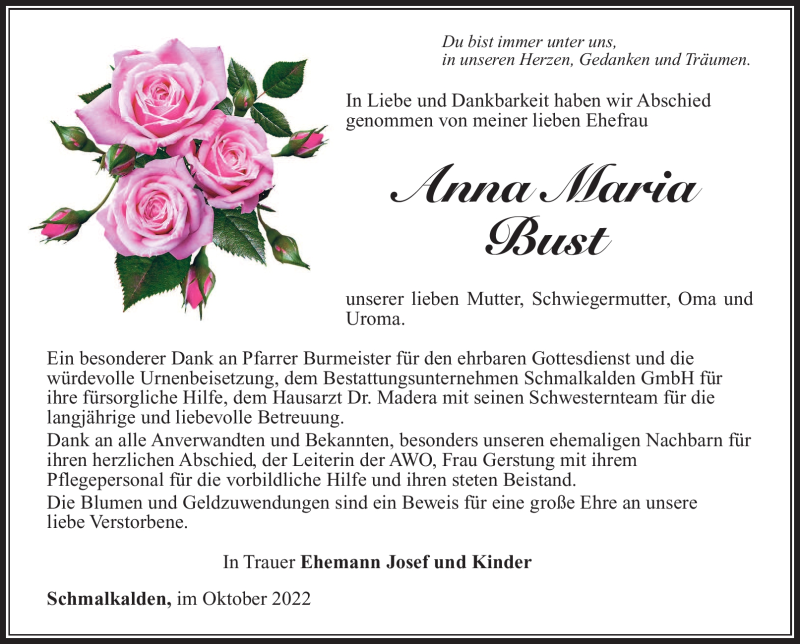 Du bist immer unter uns,
in unseren Herzen, Gedanken und Träumen.

In Liebe und Dankbarkeit haben wir Abschied genommen von meiner lieben Ehefrau

Anna Maria
Bust

unserer lieben Mutter, Schwiegermutter, Oma und Uroma.

Ein besonderer Dank an Pfarrer Burmeister für den ehrbaren Gottesdienst und die würdevolle Urnenbeisetzung, dem Bestattungsunternehmen Schmalkalden GmbH für ihre fürsorgliche Hilfe, dem Hausarzt Dr. Madera mit seinen Schwesternteam für die langjährige und liebevolle Betreuung.
Dank an alle Anverwandten und Bekannten, besonders unseren ehemaligen Nachbarn für ihren herzlichen Abschied, der Leiterin der AWO, Frau Gerstung mit ihrem Pflegepersonal für die vorbildliche Hilfe und ihren steten Beistand.
Die Blumen und Geldzuwendungen sind ein Beweis für eine große Ehre an unsere liebe Verstorbene.

In Trauer Ehemann Josef und Kinder

Schmalkalden, im Oktober 2022